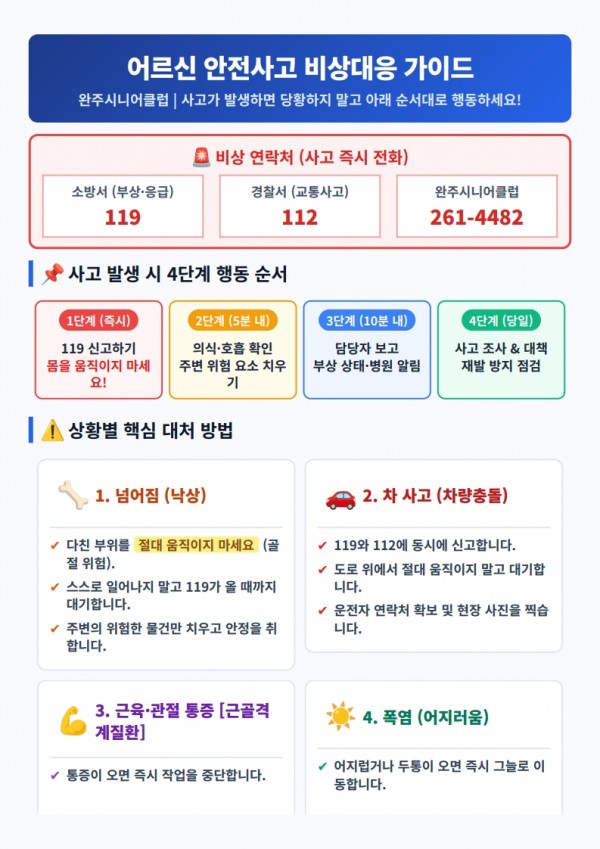 어르신 안전사고 비상대응 가이드

완주시니어클럽 | 사고가 발생하면 당황하지 말고 아래 순서대로 행동하세요!

비상 연락처 (사고 즉시 전화)

소방서 (부상·응급)
119

경찰서 (교통사고)
112

완주시니어클럽
261-4482

사고 발생 시 4단계 행동 순서

1단계 (즉시)
119 신고하기
몸을 움직이지 마세요!

2단계 (5분 내)
의식·호흡 확인
주변 위험 요소 치우기

3단계 (10분 내)
담당자 보고
부상 상태·병원 알림

4단계 (당일)
사고 조사 & 대책
재발 방지 점검

상황별 핵심 대처 방법

1. 넘어짐 (낙상)

✔ 다친 부위를 절대 움직이지 마세요 (골절 위험).
✔ 스스로 일어나지 말고 119가 올 때까지 대기합니다.
✔ 주변의 위험한 물건만 치우고 안정을 취합니다.

2. 차 사고 (차량충돌)

✔ 119와 112에 동시에 신고합니다.
✔ 도로 위에서 절대 움직이지 말고 대기합니다.
✔ 운전자 연락처 확보 및 현장 사진을 찍습니다.

3. 근육·관절 통증 [근골격계질환]

✔ 통증이 오면 즉시 작업을 중단합니다.

4. 폭염 (어지러움)

✔ 어지럽거나 두통이 오면 즉시 그늘로 이동합니다.